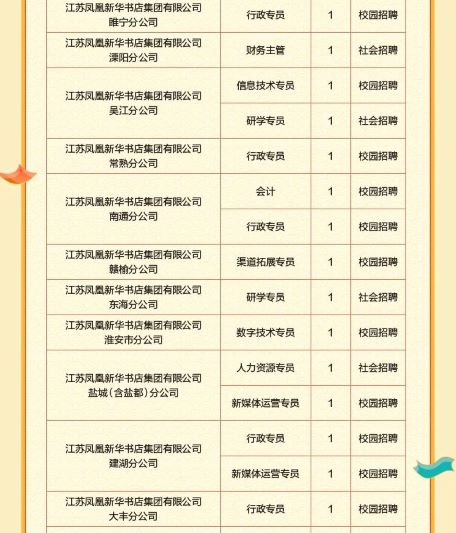 | 江苏凤凰新华书店集团有限公司睢宁分公司 | 行政专员 | 1 | 校园招聘 |
|---|---|---|---|
| 江苏凤凰新华书店集团有限公司溧阳分公司 | 财务主管 | 1 | 社会招聘 |
| 江苏凤凰新华书店集团有限公司吴江分公司 | 信息技术专员 | 1 | 校园招聘 |
| | 研学专员 | 1 | 社会招聘 |
| 江苏凤凰新华书店集团有限公司常熟分公司 | 行政专员 | 1 | 校园招聘 |
| 江苏凤凰新华书店集团有限公司南通分公司 | 会计 | 1 | 校园招聘 |
| | 行政专员 | 1 | 校园招聘 |
| 江苏凤凰新华书店集团有限公司赣榆分公司 | 渠道拓展专员 | 1 | 校园招聘 |
| 江苏凤凰新华书店集团有限公司东海分公司 | 研学专员 | 1 | 社会招聘 |
| 江苏凤凰新华书店集团有限公司淮安市分公司 | 数字技术专员 | 1 | 校园招聘 |
| 江苏凤凰新华书店集团有限公司盐城(含盐都)分公司 | 人力资源专员 | 1 | 社会招聘 |
| | 新媒体运营专员 | 1 | 校园招聘 |
| 江苏凤凰新华书店集团有限公司建湖分公司 | 行政专员 | 1 | 校园招聘 |
| | 新媒体运营专员 | 1 | 校园招聘 |
| 江苏凤凰新华书店集团有限公司大丰分公司 | 行政专员 | 1 | 校园招聘 |